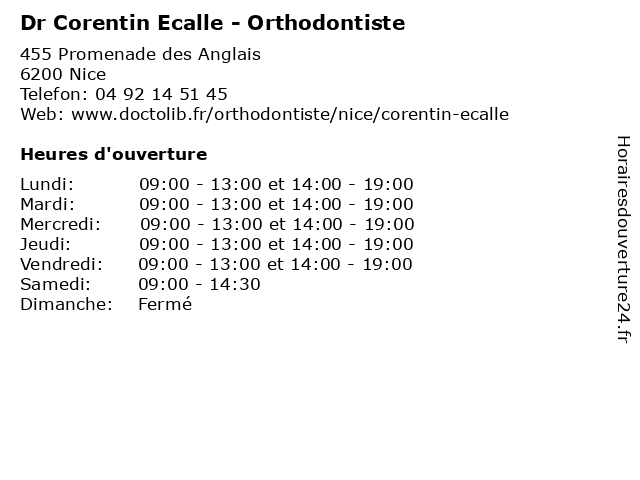 Dr Corentin Ecalle - Orthodontiste

455 Promenade des Anglais
6200 Nice
Telefon: 04 92 14 51 45
Web: www.doctolib.fr/orthodontiste/nice/corentin-ecalle

Heures d'ouverture

| | |
|---|---|
| Lundi: | 09:00 - 13:00 et 14:00 - 19:00 |
| Mardi: | 09:00 - 13:00 et 14:00 - 19:00 |
| Mercredi: | 09:00 - 13:00 et 14:00 - 19:00 |
| Jeudi: | 09:00 - 13:00 et 14:00 - 19:00 |
| Vendredi: | 09:00 - 13:00 et 14:00 - 19:00 |
| Samedi: | 09:00 - 14:30 |
| Dimanche: | Fermé |

Horairesdouverture24.fr